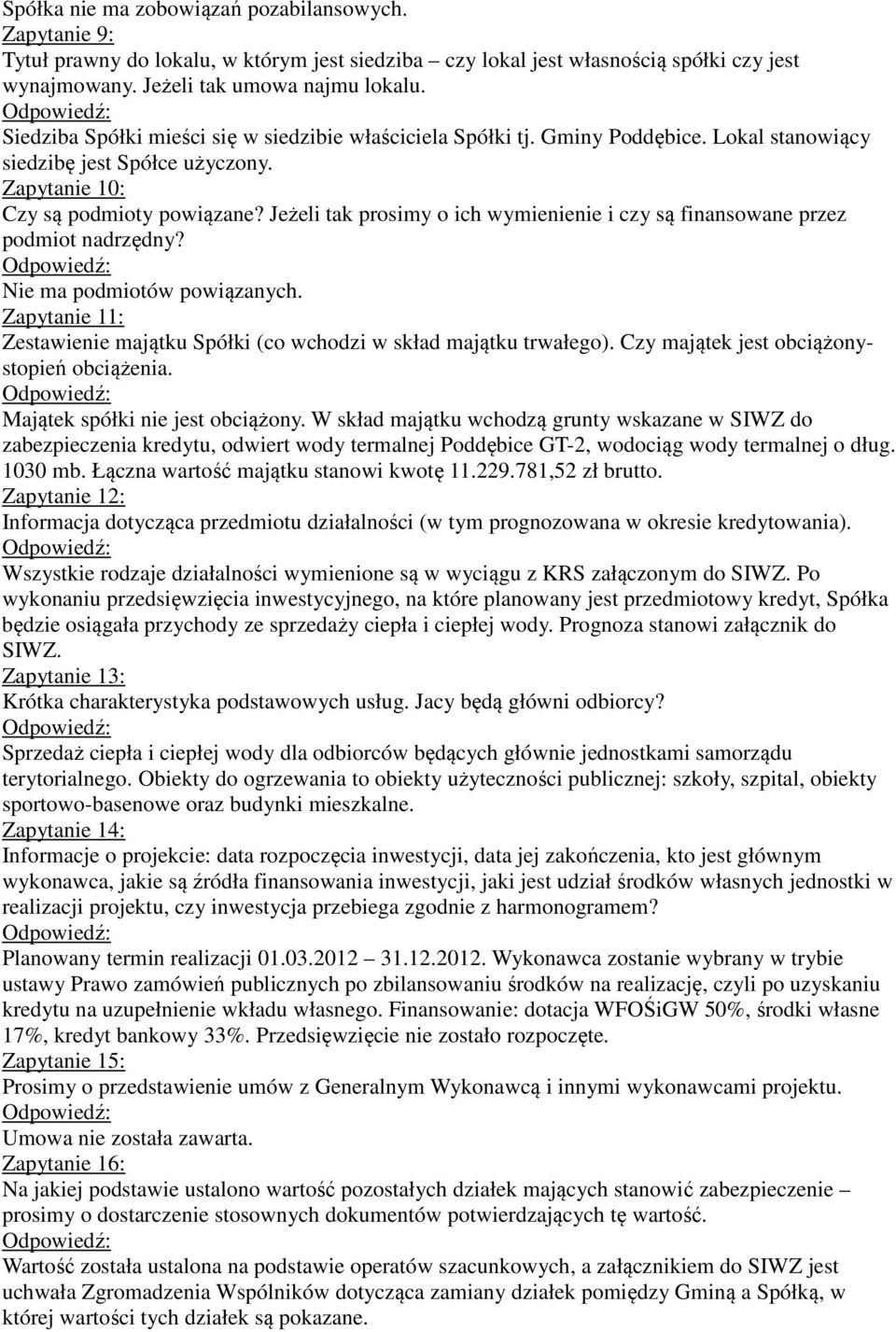 Spółka nie ma zobowiązań pozabilansowych.
Zapytanie 9:
Tytuł prawny do lokalu, w którym jest siedziba – czy lokal jest własnością spółki czy jest wynajmowany. Jeżeli tak umowa najmu lokalu.
Odpowiedź:
Siedziba Spółki mieści się w siedzibie właściciela Spółki tj. Gminy Poddębice. Lokal stanowiący siedzibę jest Spółce użyczony.
Zapytanie 10:
Czy są podmioty powiązane? Jeżeli tak prosimy o ich wymienienie i czy są finansowane przez podmiot nadrzędny?
Odpowiedź:
Nie ma podmiotów powiązanych.
Zapytanie 11:
Zestawienie majątku Spółki (co wchodzi w skład majątku trwałego). Czy majątek jest obciążony-stopień obciążenia.
Odpowiedź:
Majątek spółki nie jest obciążony. W skład majątku wchodzą grunty wskazane w SIWZ do zabezpieczenia kredytu, odwiert wody termalnej Poddębice GT-2, wodociąg wody termalnej o dług. 1030 mb. Łączna wartość majątku stanowi kwotę 11.229.781,52 zł brutto.
Zapytanie 12:
Informacja dotycząca przedmiotu działalności (w tym prognozowana w okresie kredytowania).
Odpowiedź:
Wszystkie rodzaje działalności wymienione są w wyciągu z KRS załączonym do SIWZ. Po wykonaniu przedsięwzięcia inwestycyjnego, na które planowany jest przedmiotowy kredyt, Spółka będzie osiągała przychody ze sprzedaży ciepła i ciepłej wody. Prognoza stanowi załącznik do SIWZ.
Zapytanie 13:
Krótka charakterystyka podstawowych usług. Jacy będą główni odbiorcy?
Odpowiedź:
Sprzedaż ciepła i ciepłej wody dla odbiorców będących głównie jednostkami samorządu terytorialnego. Obiekty do ogrzewania to obiekty użyteczności publicznej: szkoły, szpital, obiekty sportowo-basenowe oraz budynki mieszkalne.
Zapytanie 14:
Informacje o projekcie: data rozpoczęcia inwestycji, data jej zakończenia, kto jest głównym wykonawca, jakie są źródła finansowania inwestycji, jaki jest udział środków własnych jednostki w realizacji projektu, czy inwestycja przebiega zgodnie z harmonogramem?
Odpowiedź:
Planowany termin realizacji 01.03.2012 – 31.12.2012. Wykonawca zostanie wybrany w trybie ustawy Prawo zamówień publicznych po zbilansowaniu środków na realizację, czyli po uzyskaniu kredytu na uzupełnienie wkładu własnego. Finansowanie: dotacja WFOŚiGW 50%, środki własne 17%, kredyt bankowy 33%. Przedsięwzięcie nie zostało rozpoczęte.
Zapytanie 15:
Prosimy o przedstawienie umów z Generalnym Wykonawcą i innymi wykonawcami projektu.
Odpowiedź:
Umowa nie została zawarta.
Zapytanie 16:
Na jakiej podstawie ustalono wartość pozostałych działek mających stanowić zabezpieczenie – prosimy o dostarczenie stosownych dokumentów potwierdzających tę wartość.
Odpowiedź:
Wartość została ustalona na podstawie operatów szacunkowych, a załącznikiem do SIWZ jest uchwała Zgromadzenia Wspólników dotycząca zamiany działek pomiędzy Gminą a Spółką, w której wartości tych działek są pokazane.